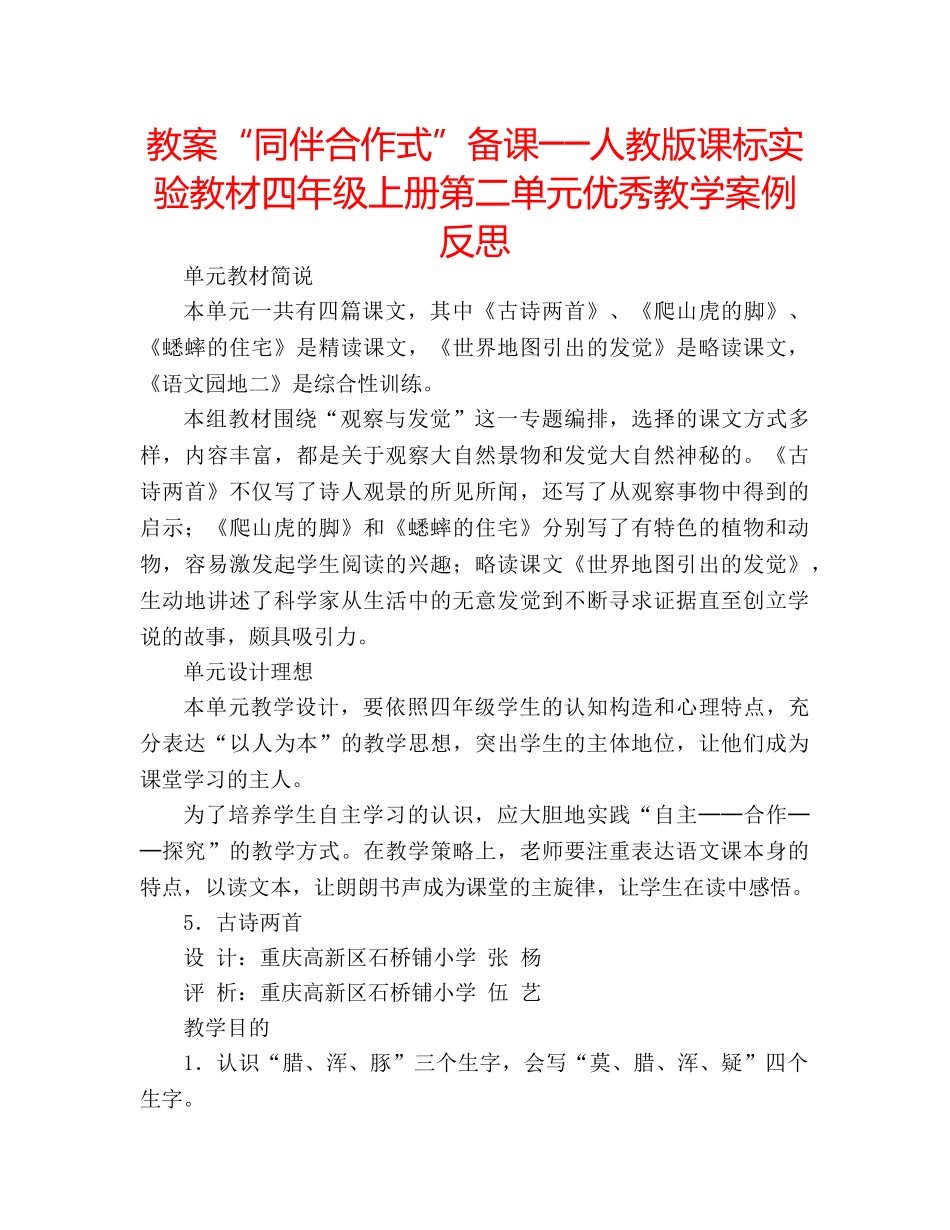 教案“同伴合作式”备课——人教版课标实验教材四年级上册第二单元优秀教学案例反思

单元教材简说

本单元一共有四篇课文，其中《古诗两首》、《爬山虎的脚》、《蟋蟀的住宅》是精读课文，《世界地图引出的发觉》是略读课文，《语文园地二》是综合性训练。

本组教材围绕“观察与发觉”这一专题编排，选择的课文方式多样，内容丰富，都是关于观察大自然景物和发觉大自然神秘的。《古诗两首》不仅写了诗人观景的所见所闻，还写了从观察事物中得到的启示；《爬山虎的脚》和《蟋蟀的住宅》分别写了有特色的植物和动物，容易激发起学生阅读的兴趣；略读课文《世界地图引出的发觉》，生动地讲述了科学家从生活中的无意发觉到不断寻求证据直至创立学说的故事，颇具吸引力。

单元设计理想

本单元教学设计，要依照四年级学生的认知构造和心理特点，充分表达“以人为本”的教学思想，突出学生的主体地位，让他们成为课堂学习的主人。

为了培养学生自主学习的认识，应大胆地实践“自主——合作——探究”的教学方式。在教学策略上，老师要注重表达语文课本身的特点，以读文本，让朗朗书声成为课堂的主旋律，让学生在读中感悟。

5．古诗两首

设 计：重庆高新区石桥铺小学 张 杨

评 析：重庆高新区石桥铺小学 伍 艺

教学目的

1．认识“腊、浑、豚”三个生字，会写“莫、腊、浑、疑”四个生字。